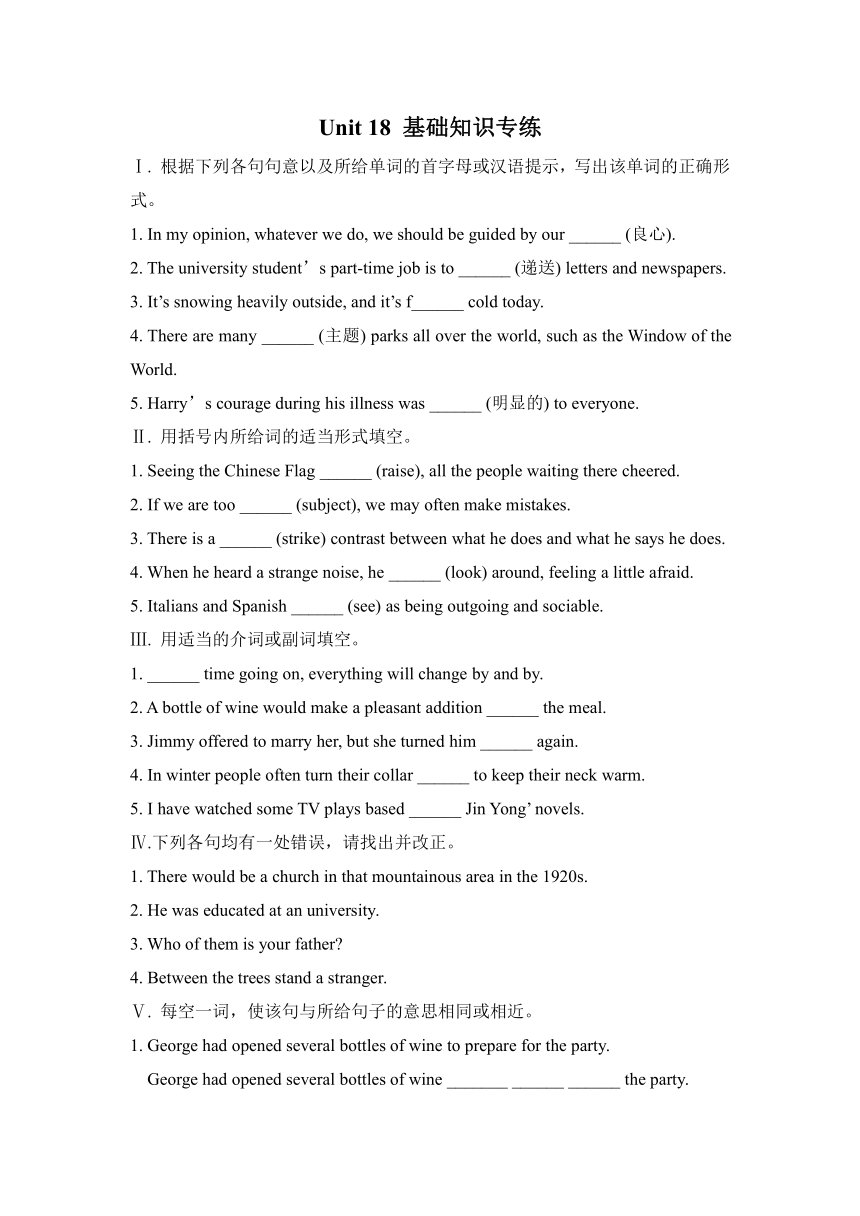 Unit 18 基础知识专练

Ⅰ. 根据下列各句句意以及所给单词的首字母或汉语提示，写出该单词的正确形式。

1. In my opinion, whatever we do, we should be guided by our ______ (良心).

2. The university student’s part-time job is to ______ (递送) letters and newspapers.

3. It’s snowing heavily outside, and it’s f______ cold today.

4. There are many ______ (主题) parks all over the world, such as the Window of the World.

5. Harry’s courage during his illness was ______ (明显的) to everyone.

Ⅱ. 用括号内所给词的适当形式填空。

1. Seeing the Chinese Flag ______ (raise), all the people waiting there cheered.

2. If we are too ______ (subject), we may often make mistakes.

3. There is a ______ (strike) contrast between what he does and what he says he does.

4. When he heard a strange noise, he ______ (look) around, feeling a little afraid.

5. Italians and Spanish ______ (see) as being outgoing and sociable.

Ⅲ. 用适当的介词或副词填空。

1. ______ time going on, everything will change by and by.

2. A bottle of wine would make a pleasant addition ______ the meal.

3. Jimmy offered to marry her, but she turned him ______ again.

4. In winter people often turn their collar ______ to keep their neck warm.

5. I have watched some TV plays based ______ Jin Yong’ novels.

Ⅳ.下列各句均有一处错误，请找出并改正。

1. There would be a church in that mountainous area in the 1920s.

2. He was educated at an university.

3. Who of them is your father?

4. Between the trees stand a stranger.

Ⅴ. 每空一词，使该句与所给句子的意思相同或相近。

1. George had opened several bottles of wine to prepare for the party.

George had opened several bottles of wine _______ ______ ______ the party.